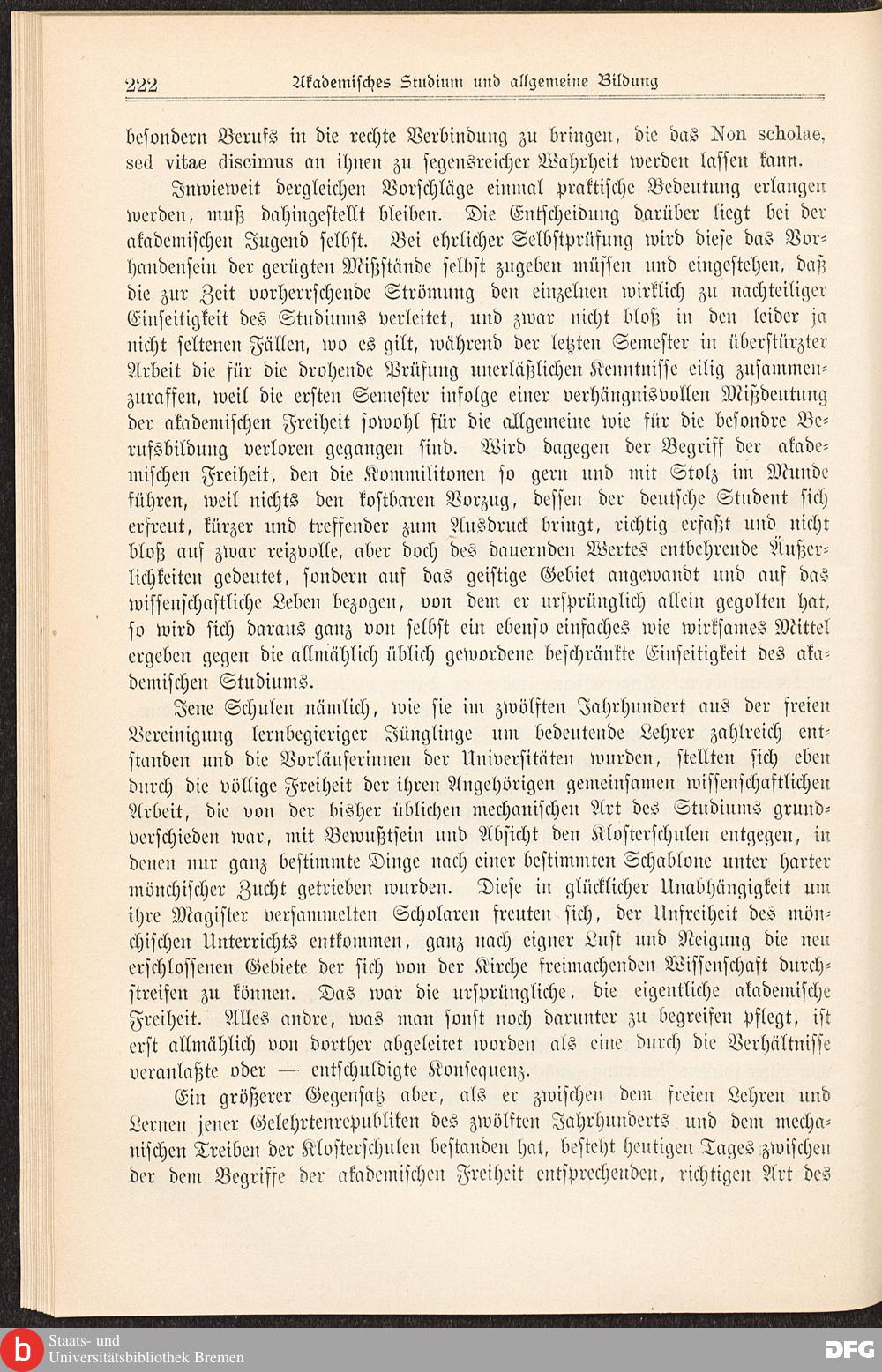 222 Akademisches Studium und allgemeine Bildung

besondern Berufs in die rechte Verbindung zu bringen, die das Non scholae, sed vitae discimus an ihnen zu segensreicher Wahrheit werden lassen kann.

Inwieweit dergleichen Vorschläge einmal praktische Bedeutung erlangen werden, muß dahingestellt bleiben. Die Entscheidung darüber liegt bei der akademischen Jugend selbst. Bei ehrlicher Selbstprüfung wird diese das Vorhandensein der gerügten Mißstände selbst zugeben müssen und eingestehen, daß die zur Zeit vorherrschende Strömung den einzelnen wirklich zu nachteiliger Einseitigkeit des Studiums verleitet, und zwar nicht bloß in den leider ja nicht seltenen Fällen, wo es gilt, während der letzten Semester in überstürzter Arbeit die für die drohende Prüfung unerläßlichen Kenntnisse eilig zusammenzuraffen, weil die ersten Semester infolge einer verhängnisvollen Mißdeutung der akademischen Freiheit sowohl für die allgemeine wie für die besondre Berufsbildung verloren gegangen sind. Wird dagegen der Begriff der akademischen Freiheit, den die Kommilitonen so gern und mit Stolz im Munde führen, weil nichts den kostbaren Vorzug, dessen der deutsche Student sich erfreut, kürzer und treffender zum Ausdruck bringt, richtig erfaßt und nicht bloß auf zwar reizvolle, aber doch des dauernden Wertes entbehrende Äußerlichkeiten gedeutet, sondern auf das geistige Gebiet angewandt und auf das wissenschaftliche Leben bezogen, von dem er ursprünglich allein gegolten hat, so wird sich daraus ganz von selbst ein ebenso einfaches wie wirksames Mittel ergeben gegen die allmählich üblich gewordene beschränkte Einseitigkeit des akademischen Studiums.

Jene Schulen nämlich, wie sie im zwölften Jahrhundert aus der freien Vereinigung lernbegieriger Jünglinge um bedeutende Lehrer zahlreich entstanden und die Vorläuferinnen der Universitäten wurden, stellten sich eben durch die völlige Freiheit der ihren Angehörigen gemeinsamen wissenschaftlichen Arbeit, die von der bisher üblichen mechanischen Art des Studiums grundverschieden war, mit Bewußtsein und Absicht den Klosterschulen entgegen, in denen nur ganz bestimmte Dinge nach einer bestimmten Schablone unter harter mönchischer Zucht getrieben wurden. Diese in glücklicher Unabhängigkeit um ihre Magister versammelten Scholaren freuten sich, der Unfreiheit des mönchischen Unterrichts entkommen, ganz nach eigner Lust und Neigung die neu erschlossenen Gebiete der sich von der Kirche freimachenden Wissenschaft durchstreifen zu können. Das war die ursprüngliche, die eigentliche akademische Freiheit. Alles andre, was man sonst noch darunter zu begreifen pflegt, ist erst allmählich von dorther abgeleitet worden als eine durch die Verhältnisse veranlaßte oder — entschuldigte Konsequenz.

Ein größerer Gegensatz aber, als er zwischen dem freien Lehren und Lernen jener Gelehrtenrepubliken des zwölften Jahrhunderts und dem mechanischen Treiben der Klosterschulen bestanden hat, besteht heutigen Tages zwischen der dem Begriffe der akademischen Freiheit entsprechenden, richtigen Art des

Staats- und Universitätsbibliothek Bremen
DFG